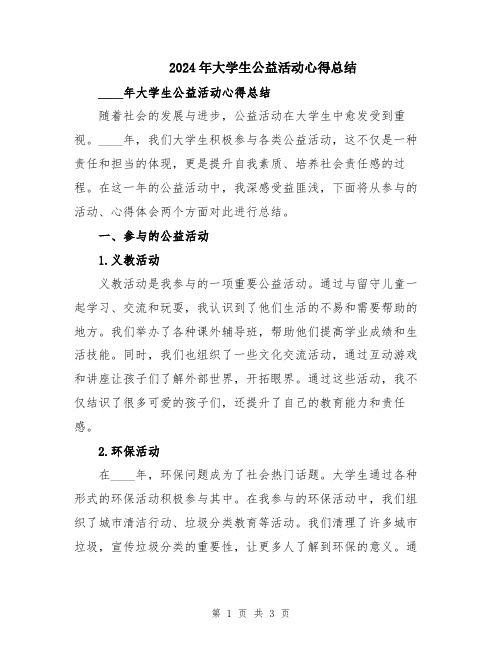 2024年大学生公益活动心得总结

____年大学生公益活动心得总结

随着社会的发展与进步，公益活动在大学生中愈发受到重视。____年，我们大学生积极参与各类公益活动，这不仅是一种责任和担当的体现，更是提升自我素质、培养社会责任感的过程。在这一年的公益活动中，我深感受益匪浅，下面将从参与的活动、心得体会两个方面对此进行总结。

一、参与的公益活动

1.义教活动

义教活动是我参与的一项重要公益活动。通过与留守儿童一起学习、交流和玩耍，我认识到了他们生活的不易和需要帮助的地方。我们举办了各种课外辅导班，帮助他们提高学业成绩和生活技能。同时，我们也组织了一些文化交流活动，通过互动游戏和讲座让孩子们了解外部世界，开拓眼界。通过这些活动，我不仅结识了很多可爱的孩子们，还提升了自己的教育能力和责任感。

2.环保活动

在____年，环保问题成为了社会热门话题。大学生通过各种形式的环保活动积极参与其中。在我参与的环保活动中，我们组织了城市清洁行动、垃圾分类教育等活动。我们清理了许多城市垃圾，宣传垃圾分类的重要性，让更多人了解到环保的意义。通

第 1 页 共 3 页